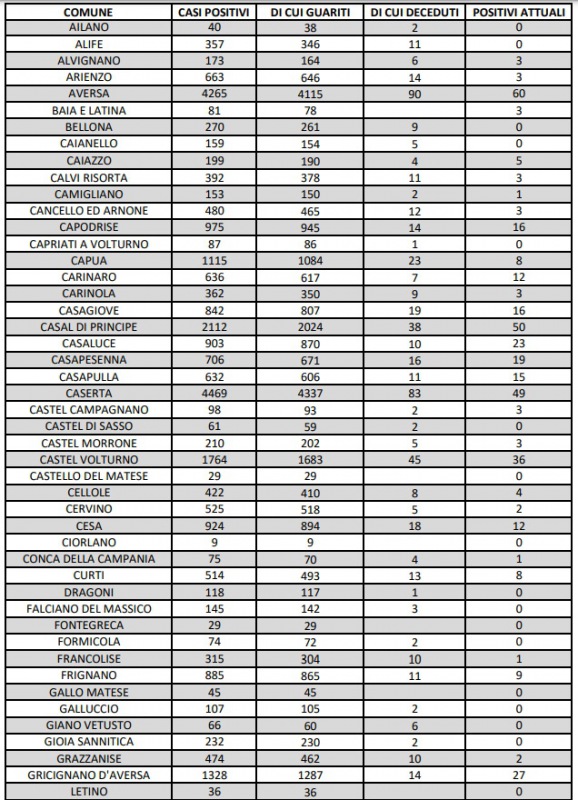 | COMUNE | CASI POSITIVI | DI CUI GUARITI | DI CUI DECEDUTI | POSITIVI ATTUALI |
|---|---|---|---|---|
| AILANO | 40 | 38 | 2 | 0 |
| ALIFE | 357 | 346 | 11 | 0 |
| ALVIGNANO | 173 | 164 | 6 | 3 |
| ARIENZO | 663 | 646 | 14 | 3 |
| AVERSA | 4265 | 4115 | 90 | 60 |
| BAIA E LATINA | 81 | 78 | | 3 |
| BELLONA | 270 | 261 | 9 | 0 |
| CAIANELLO | 159 | 154 | 5 | 0 |
| CAIAZZO | 199 | 190 | 4 | 5 |
| CALVI RISORTA | 392 | 378 | 11 | 3 |
| CAMIGLIANO | 153 | 150 | 2 | 1 |
| CANCELLO ED ARNONE | 480 | 465 | 12 | 3 |
| CAPODRISE | 975 | 945 | 14 | 16 |
| CAPRIATI A VOLTURNO | 87 | 86 | 1 | 0 |
| CAPUA | 1115 | 1084 | 23 | 8 |
| CARINARO | 636 | 617 | 7 | 12 |
| CARINOLA | 362 | 350 | 9 | 3 |
| CASAGIOVE | 842 | 807 | 19 | 16 |
| CASAL DI PRINCIPE | 2112 | 2024 | 38 | 50 |
| CASALUCE | 903 | 870 | 10 | 23 |
| CASAPESENNA | 706 | 671 | 16 | 19 |
| CASAPULLA | 632 | 606 | 11 | 15 |
| CASERTA | 4469 | 4337 | 83 | 49 |
| CASTEL CAMPAGNANO | 98 | 93 | 2 | 3 |
| CASTEL DI SASSO | 61 | 59 | 2 | 0 |
| CASTEL MORRONE | 210 | 202 | 5 | 3 |
| CASTEL VOLTURNO | 1764 | 1683 | 45 | 36 |
| CASTELLO DEL MATESE | 29 | 29 | | 0 |
| CELLOLE | 422 | 410 | 8 | 4 |
| CERVINO | 525 | 518 | 5 | 2 |
| CESA | 924 | 894 | 18 | 12 |
| CIORLANO | 9 | 9 | | 0 |
| CONCA DELLA CAMPANIA | 75 | 70 | 4 | 1 |
| CURTI | 514 | 493 | 13 | 8 |
| DRAGONI | 118 | 117 | 1 | 0 |
| FALCIANO DEL MASSICO | 145 | 142 | 3 | 0 |
| FONTEGRECA | 29 | 29 | | 0 |
| FORMICOLA | 74 | 72 | 2 | 0 |
| FRANCOLISE | 315 | 304 | 10 | 1 |
| FRIGNANO | 885 | 865 | 11 | 9 |
| GALLO MATESE | 45 | 45 | | 0 |
| GALLUCCIO | 107 | 105 | 2 | 0 |
| GIANO VETUSTO | 66 | 60 | 6 | 0 |
| GIOIA SANNITICA | 232 | 230 | 2 | 0 |
| GRAZZANISE | 474 | 462 | 10 | 2 |
| GRICIGNANO D'AVERSA | 1328 | 1287 | 14 | 27 |
| LETINO | 36 | 36 | | 0 |